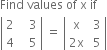 Find values of x if

$\begin{vmatrix} 2 & 3 \\ 4 & 5 \end{vmatrix} = \begin{vmatrix} x & 3 \\ 2x & 5 \end{vmatrix}$